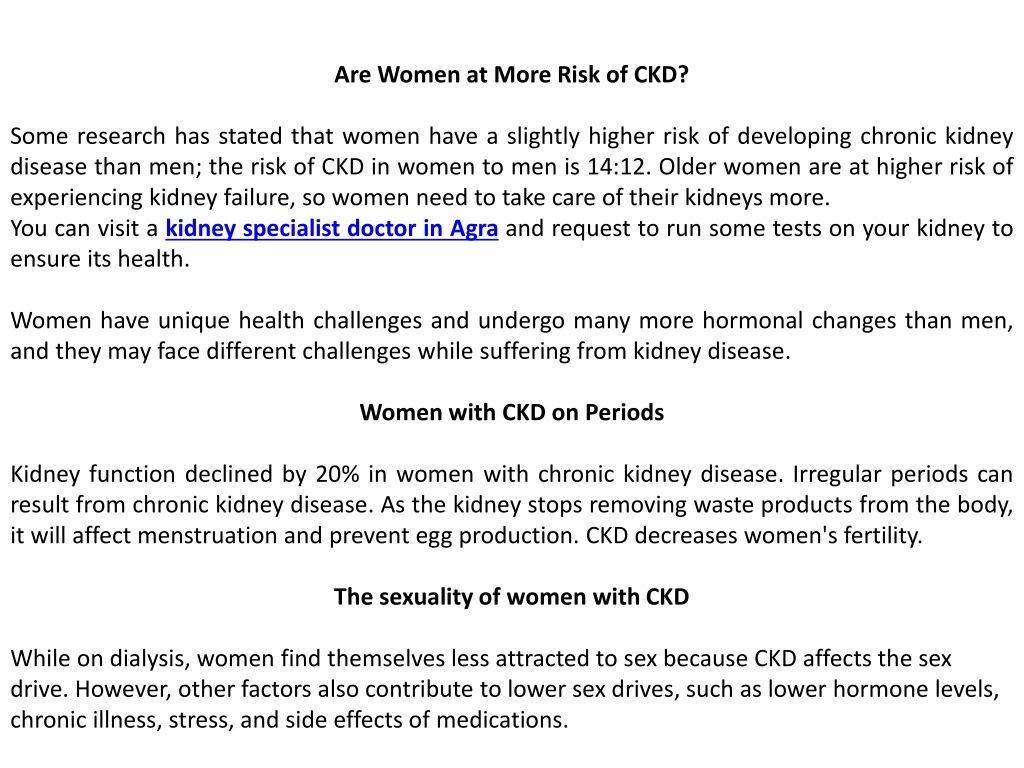 Are Women at More Risk of CKD?

Some research has stated that women have a slightly higher risk of developing chronic kidney disease than men; the risk of CKD in women to men is 14:12. Older women are at higher risk of experiencing kidney failure, so women need to take care of their kidneys more.
You can visit a kidney specialist doctor in Agra and request to run some tests on your kidney to ensure its health.

Women have unique health challenges and undergo many more hormonal changes than men, and they may face different challenges while suffering from kidney disease.

Women with CKD on Periods

Kidney function declined by 20% in women with chronic kidney disease. Irregular periods can result from chronic kidney disease. As the kidney stops removing waste products from the body, it will affect menstruation and prevent egg production. CKD decreases women's fertility.

The sexuality of women with CKD

While on dialysis, women find themselves less attracted to sex because CKD affects the sex drive. However, other factors also contribute to lower sex drives, such as lower hormone levels, chronic illness, stress, and side effects of medications.